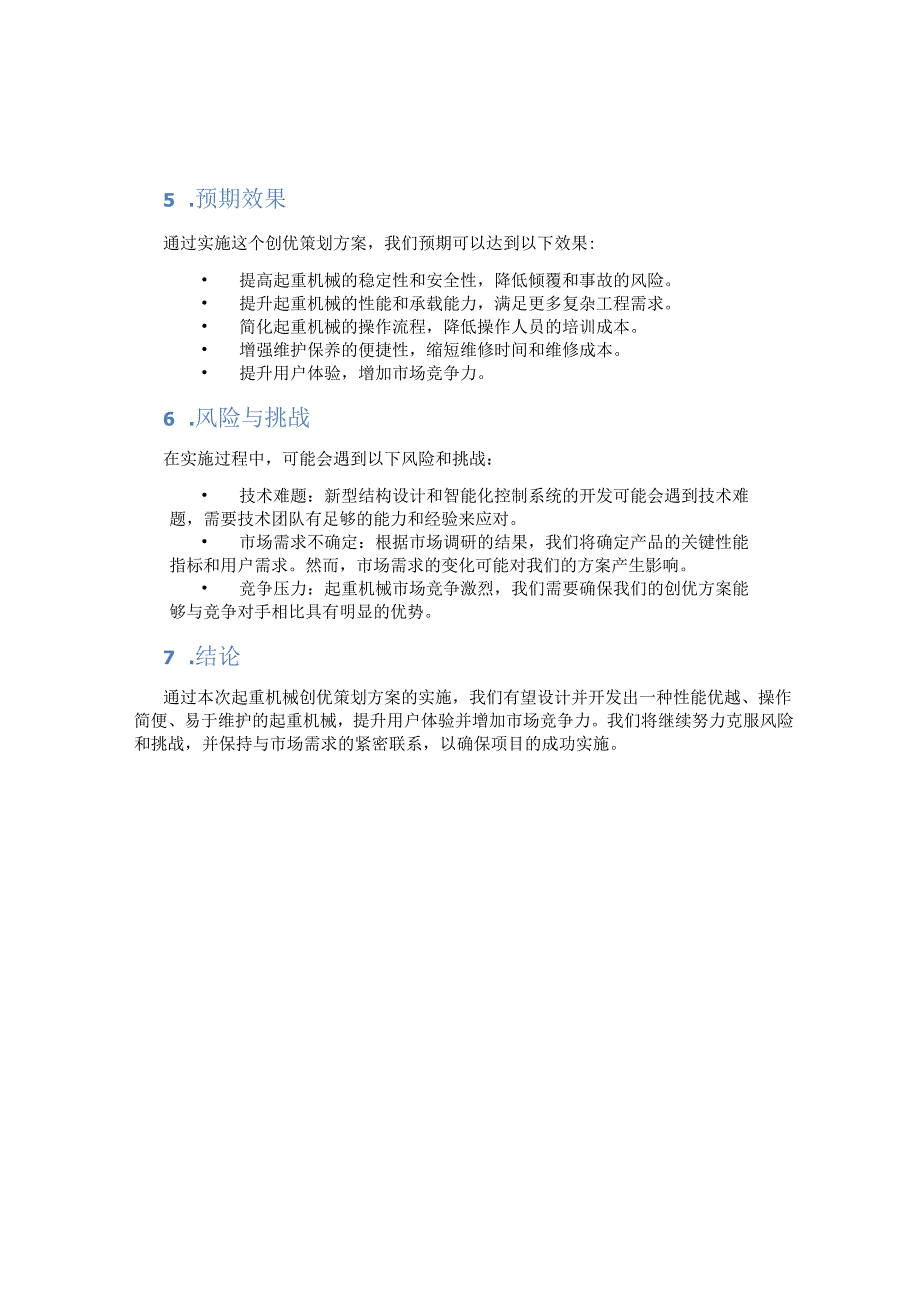 5 .预期效果

通过实施这个创优策划方案，我们预期可以达到以下效果：

• 提高起重机械的稳定性和安全性，降低倾覆和事故的风险。
• 提升起重机械的性能和承载能力，满足更多复杂工程需求。
• 简化起重机械的操作流程，降低操作人员的培训成本。
• 增强维护保养的便捷性，缩短维修时间和维修成本。
• 提升用户体验，增加市场竞争力。

6 .风险与挑战

在实施过程中，可能会遇到以下风险和挑战：

• 技术难题：新型结构设计和智能化控制系统的开发可能会遇到技术难题，需要技术团队有足够的能力和经验来应对。
• 市场需求不确定：根据市场调研的结果，我们将确定产品的关键性能指标和用户需求。然而，市场需求的变化可能对我们的方案产生影响。
• 竞争压力：起重机械市场竞争激烈，我们需要确保我们的创优方案能够与竞争对手相比具有明显的优势。

7 .结论

通过本次起重机械创优策划方案的实施，我们有望设计并开发出一种性能优越、操作简便、易于维护的起重机械，提升用户体验并增加市场竞争力。我们将继续努力克服风险和挑战，并保持与市场需求的紧密联系，以确保项目的成功实施。